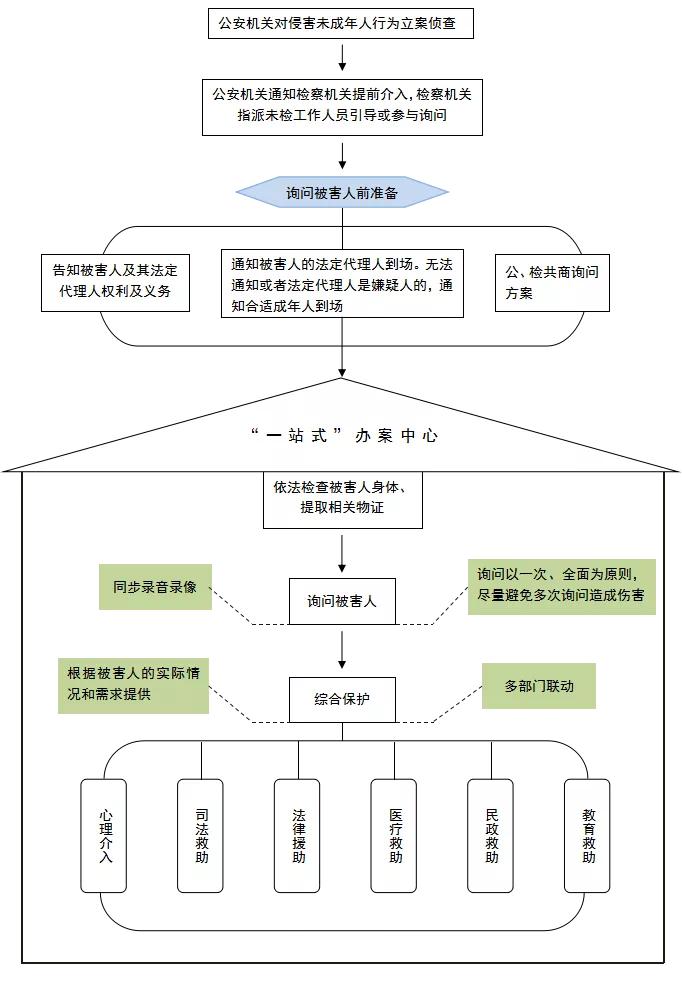 公安机关对侵害未成年人行为立案侦查

公安机关通知检察机关提前介入，检察机关指派未检工作人员引导或参与询问

询问被害人前准备

告知被害人及其法定代理人权利及义务

通知被害人的法定代理人到场。无法通知或者法定代理人是嫌疑人的，通知合适成年人到场

公、检共商询问方案

“一站式”办案中心

依法检查被害人身体、提取相关物证

同步录音录像

询问被害人

询问以一次、全面为原则，尽量避免多次询问造成伤害

根据被害人的实际情况和需求提供

综合保护

多部门联动

心理介入

司法救助

法律援助

医疗救助

民政救助

教育救助